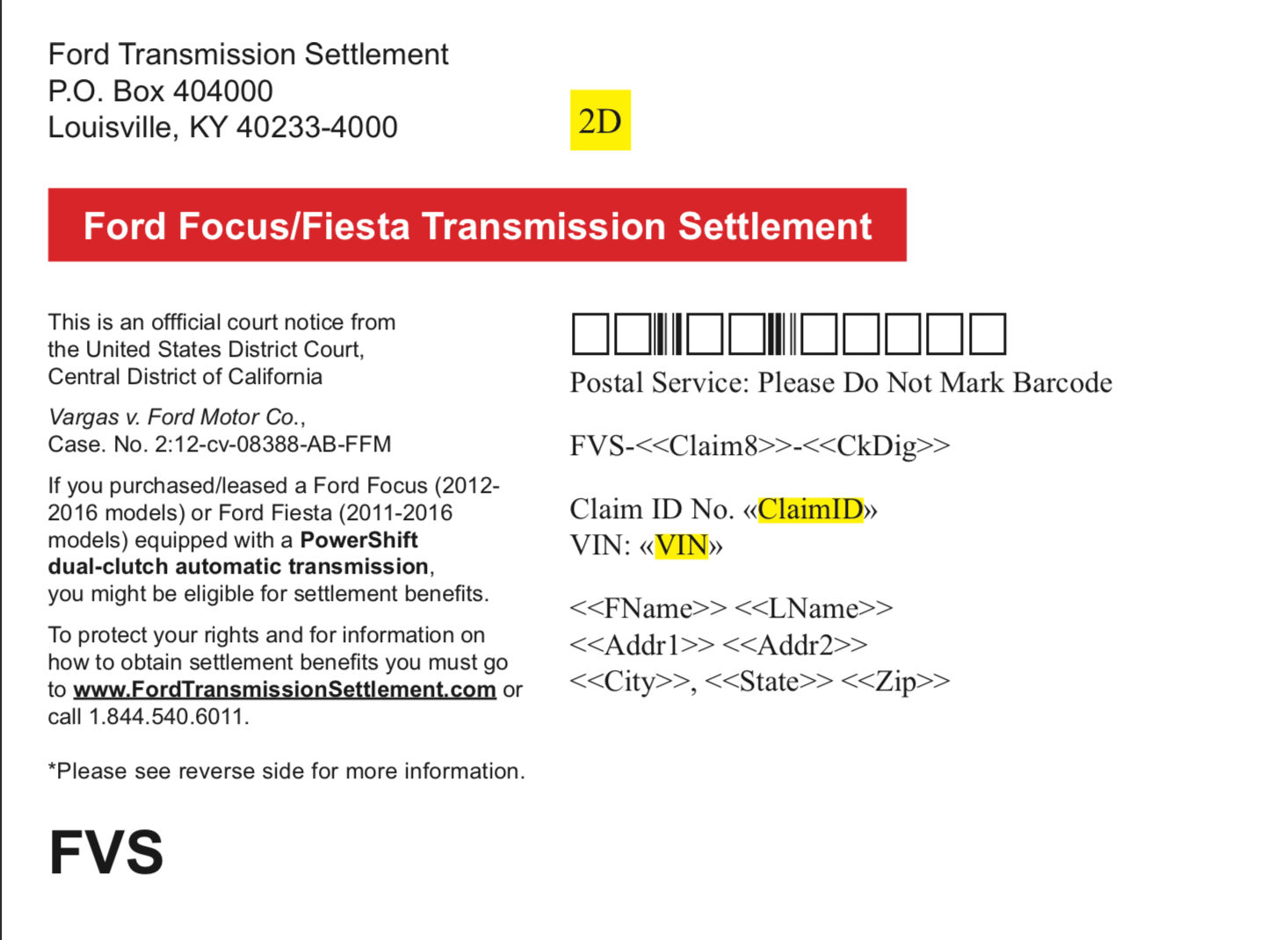 Ford Transmission Settlement
P.O. Box 404000
Louisville, KY 40233-4000

2D

Ford Focus/Fiesta Transmission Settlement

This is an offficial court notice from the United States District Court, Central District of California

Vargas v. Ford Motor Co., Case. No. 2:12-cv-08388-AB-FFM

If you purchased/leased a Ford Focus (2012-2016 models) or Ford Fiesta (2011-2016 models) equipped with a PowerShift dual-clutch automatic transmission, you might be eligible for settlement benefits.

To protect your rights and for information on how to obtain settlement benefits you must go to www.FordTransmissionSettlement.com or call 1.844.540.6011.

*Please see reverse side for more information.

FVS

Postal Service: Please Do Not Mark Barcode

FVS-<<Claim8>>-<<CkDig>>

Claim ID No. «ClaimID»
VIN: «VIN»

<<FName>> <<LName>>
<<Addr1>> <<Addr2>>
<<City>>, <<State>> <<Zip>>